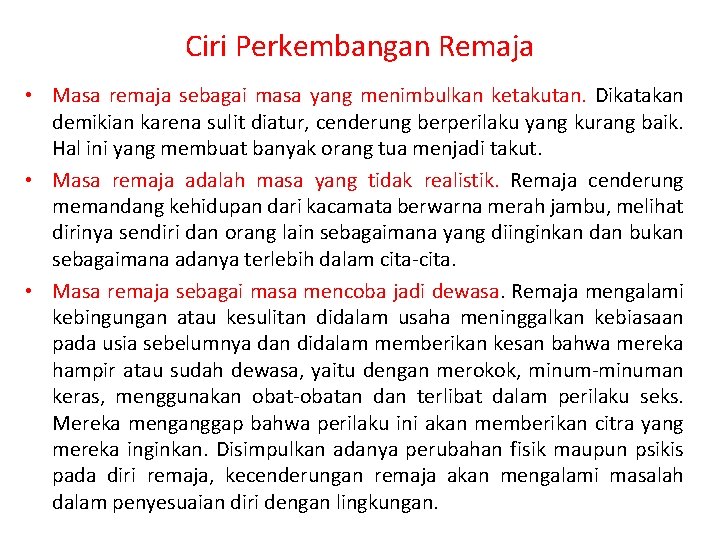 Ciri Perkembangan Remaja

• Masa remaja sebagai masa yang menimbulkan ketakutan. Dikatakan demikian karena sulit diatur, cenderung berperilaku yang kurang baik. Hal ini yang membuat banyak orang tua menjadi takut.

• Masa remaja adalah masa yang tidak realistik. Remaja cenderung memandang kehidupan dari kacamata berwarna merah jambu, melihat dirinya sendiri dan orang lain sebagaimana yang diinginkan dan bukan sebagaimana adanya terlebih dalam cita-cita.

• Masa remaja sebagai masa mencoba jadi dewasa. Remaja mengalami kebingungan atau kesulitan didalam usaha meninggalkan kebiasaan pada usia sebelumnya dan didalam memberikan kesan bahwa mereka hampir atau sudah dewasa, yaitu dengan merokok, minum-minuman keras, menggunakan obat-obatan dan terlibat dalam perilaku seks. Mereka menganggap bahwa perilaku ini akan memberikan citra yang mereka inginkan. Disimpulkan adanya perubahan fisik maupun psikis pada diri remaja, kecenderungan remaja akan mengalami masalah dalam penyesuaian diri dengan lingkungan.